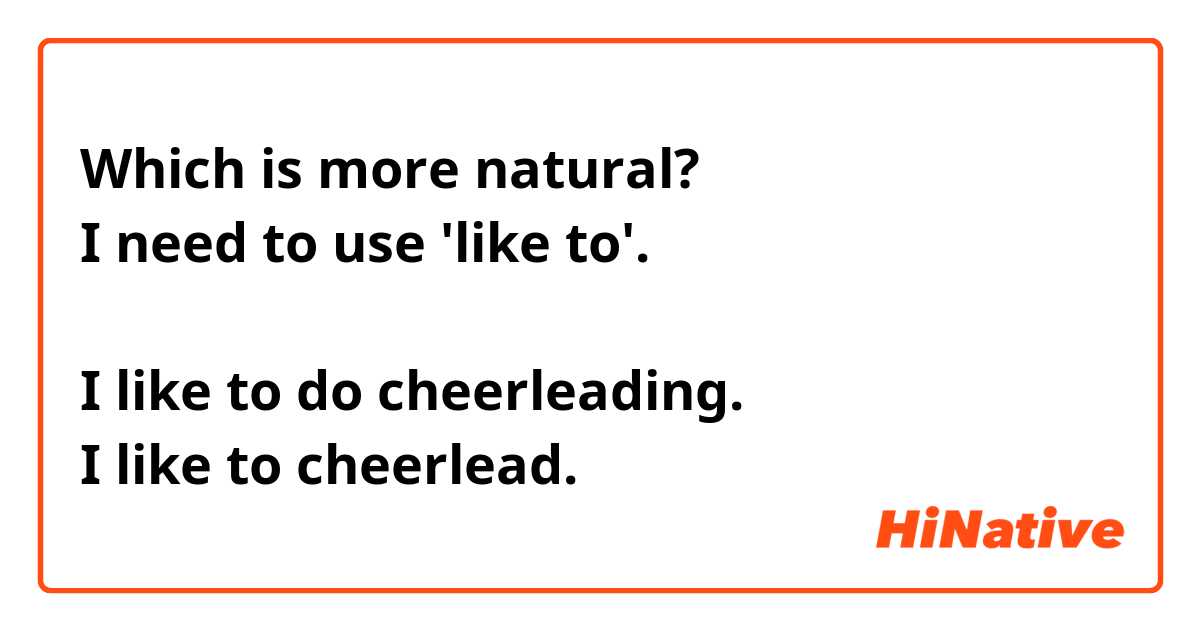 Which is more natural?
I need to use 'like to'.

I like to do cheerleading.
I like to cheerlead.

HiNative